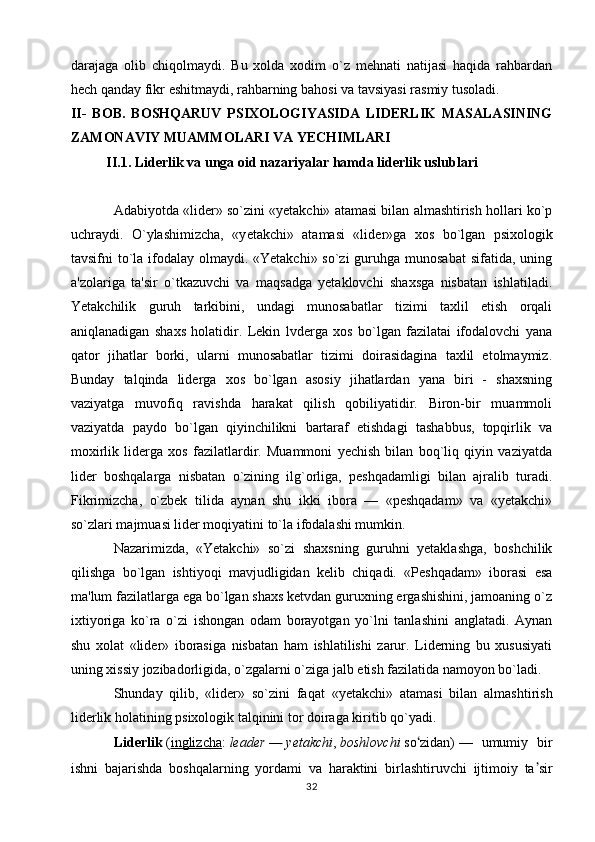 darajaga olib chiqolmaydi. Bu xolda xodim o`z mehnati natijasi haqida rahbardan hech qanday fikr eshitmaydi, rahbarning bahosi va tavsiyasi rasmiy tusoladi.

II- BOB. BOSHQARUV PSIXOLOGIYASIDA LIDERLIK MASALASINING ZAMONAVIY MUAMMOLARI VA YECHIMLARI

II.1. Liderlik va unga oid nazariyalar hamda liderlik uslublari

Adabiyotda «lider» so`zini «yetakchi» atamasi bilan almashtirish hollari ko`p uchraydi. O`ylashimizcha, «yetakchi» atamasi «lider»ga xos bo`lgan psixologik tavsifni to`la ifodalay olmaydi. «Yetakchi» so`zi guruhga munosabat sifatida, uning a'zolariga ta'sir o`tkazuvchi va maqsadga yetaklovchi shaxsga nisbatan ishlatiladi. Yetakchilik guruh tarkibini, undagi munosabatlar tizimi taxlil etish orqali aniqlanadigan shaxs holatidir. Lekin lvderga xos bo`lgan fazilatai ifodalovchi yana qator jihatlar borki, ularni munosabatlar tizimi doirasidagina taxlil etolmaymiz. Bunday talqinda liderga xos bo`lgan asosiy jihatlardan yana biri - shaxsning vaziyatga muvofiq ravishda harakat qilish qobiliyatidir. Biron-bir muammoli vaziyatda paydo bo`lgan qiyinchilikni bartaraf etishdagi tashabbus, topqirlik va moxirlik liderga xos fazilatlardir. Muammoni yechish bilan boq`liq qiyin vaziyatda lider boshqalarga nisbatan o`zining ilg`orliga, peshqadamligi bilan ajralib turadi. Fikrimizcha, o`zbek tilida aynan shu ikki ibora — «peshqadam» va «yetakchi» so`zlari majmuasi lider moqiyatini to`la ifodalashi mumkin.

Nazarimizda, «Yetakchi» so`zi shaxsning guruhni yetaklashga, boshchilik qilishga bo`lgan ishtiyoqi mavjudligidan kelib chiqadi. «Peshqadam» iborasi esa ma'lum fazilatlarga ega bo`lgan shaxs ketvdan guruxning ergashishini, jamoaning o`z ixtiyoriga ko`ra o`zi ishongan odam borayotgan yo`lni tanlashini anglatadi. Aynan shu xolat «lider» iborasiga nisbatan ham ishlatilishi zarur. Liderning bu xususiyati uning xissiy jozibadorligida, o`zgalarni o`ziga jalb etish fazilatida namoyon bo`ladi.

Shunday qilib, «lider» so`zini faqat «yetakchi» atamasi bilan almashtirish liderlik holatining psixologik talqinini tor doiraga kiritib qo`yadi.

Liderlik (inglizcha: leader — yetakchi, boshlovchi soʻzidan) — umumiy bir ishni bajarishda boshqalarning yordami va haraktini birlashtiruvchi ijtimoiy taʼsir

32